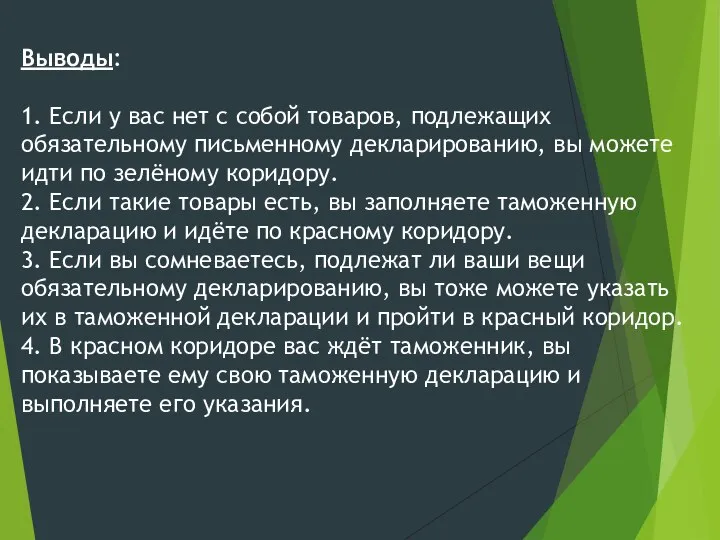 Выводы:

1. Если у вас нет с собой товаров, подлежащих обязательному письменному декларированию, вы можете идти по зелёному коридору.
2. Если такие товары есть, вы заполняете таможенную декларацию и идёте по красному коридору.
3. Если вы сомневаетесь, подлежат ли ваши вещи обязательному декларированию, вы тоже можете указать их в таможенной декларации и пройти в красный коридор.
4. В красном коридоре вас ждёт таможенник, вы показываете ему свою таможенную декларацию и выполняете его указания.